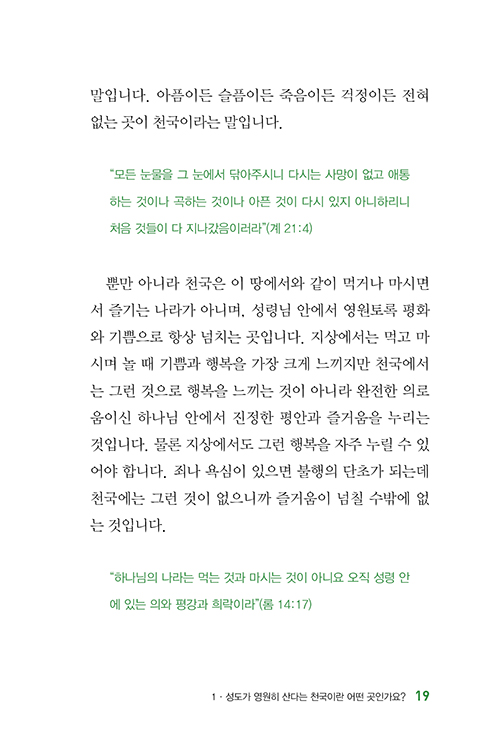 말입니다. 아픔이든 슬픔이든 죽음이든 걱정이든 전혀 없는 곳이 천국이라는 말입니다.

"모든 눈물을 그 눈에서 닦아주시니 다시는 사망이 없고 애통하는 것이나 곡하는 것이나 아픈 것이 다시 있지 아니하리니 처음 것들이 다 지나갔음이러라"(계 21:4)

뿐만 아니라 천국은 이 땅에서와 같이 먹거나 마시면서 즐기는 나라가 아니며, 성령님 안에서 영원토록 평화와 기쁨으로 항상 넘치는 곳입니다. 지상에서는 먹고 마시며 놀 때 기쁨과 행복을 가장 크게 느끼지만 천국에서는 그런 것으로 행복을 느끼는 것이 아니라 완전한 의로움이신 하나님 안에서 진정한 평안과 즐거움을 누리는 것입니다. 물론 지상에서도 그런 행복을 자주 누릴 수 있어야 합니다. 죄나 욕심이 있으면 불행의 단초가 되는데 천국에는 그런 것이 없으니까 즐거움이 넘칠 수밖에 없는 것입니다.

"하나님의 나라는 먹는 것과 마시는 것이 아니요 오직 성령 안에 있는 의와 평강과 희락이라"(롬 14:17)

1 · 성도가 영원히 산다는 천국이란 어떤 곳인가요? 19